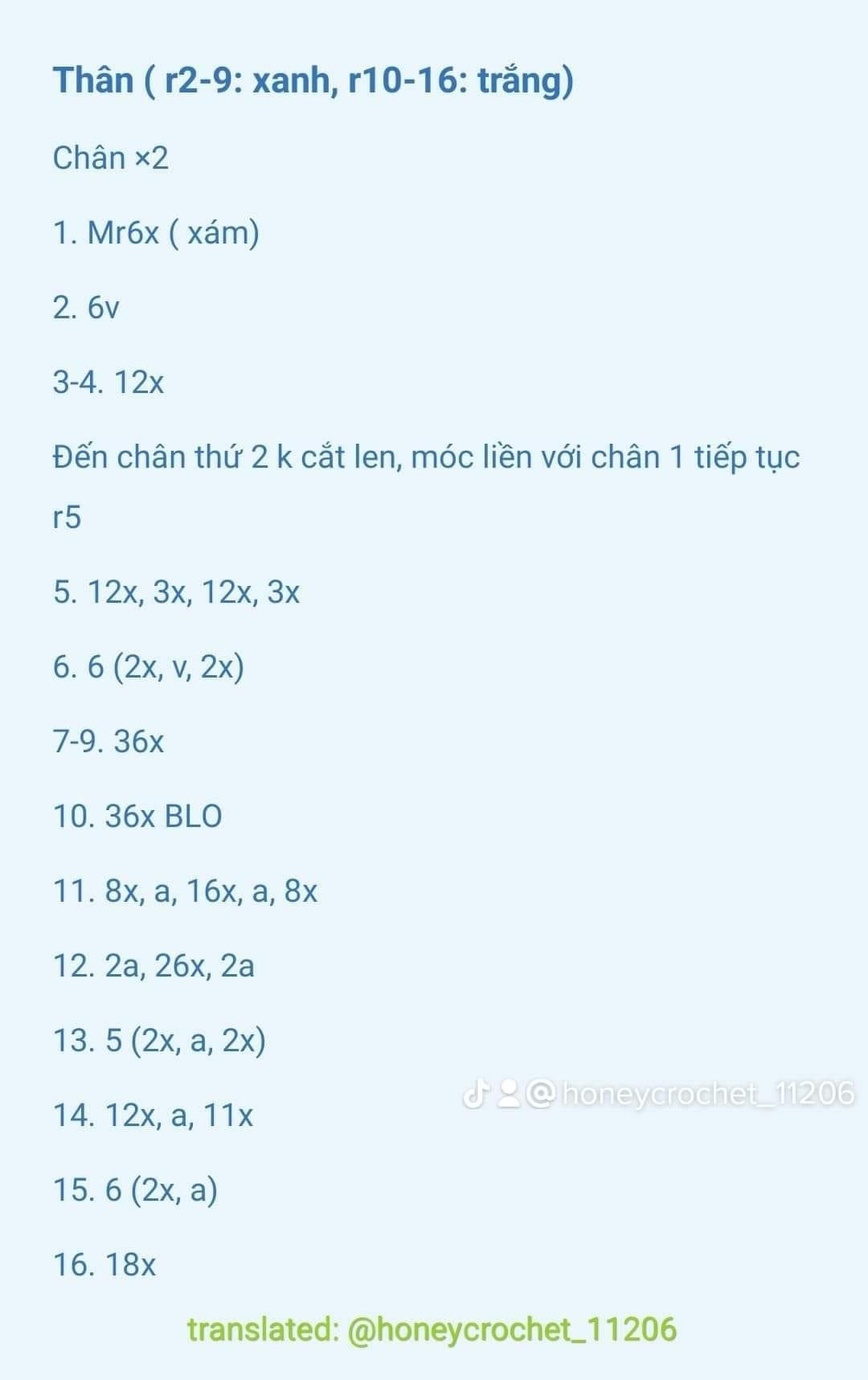 Thân ( r2-9: xanh, r10-16: trắng)

Chân ×2

1. Mr6x ( xám)

2. 6v

3-4. 12x

Đến chân thứ 2 k cắt len, móc liền với chân 1 tiếp tục r5

5. 12x, 3x, 12x, 3x

6. 6 (2x, v, 2x)

7-9. 36x

10. 36x BLO

11. 8x, a, 16x, a, 8x

12. 2a, 26x, 2a

13. 5 (2x, a, 2x)

14. 12x, a, 11x

@honeycrochet_11206

15. 6 (2x, a)

16. 18x

translated: @honeycrochet_11206